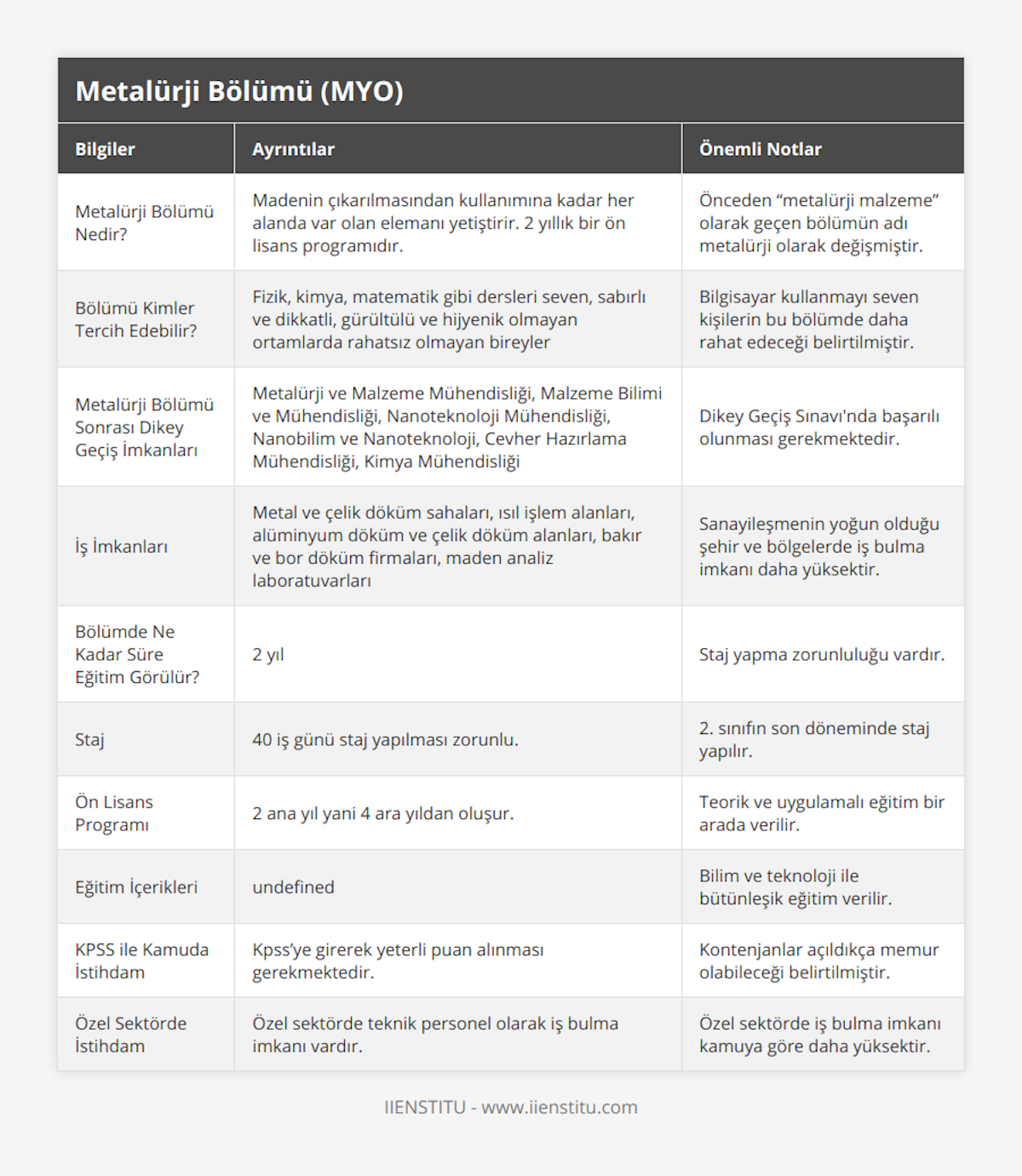 Metalürji Bölümü (MYO)

| Bilgiler | Ayrıntılar | Önemli Notlar |
|---|---|---|
| Metalürji Bölümü Nedir? | Madenin çıkarılmasından kullanımına kadar her alanda var olan elemanı yetiştirir. 2 yıllık bir ön lisans programıdır. | Önceden “metalürji malzeme” olarak geçen bölümün adı metalürji olarak değişmiştir. |
| Bölümü Kimler Tercih Edebilir? | Fizik, kimya, matematik gibi dersleri seven, sabırlı ve dikkatli, gürültülü ve hijyenik olmayan ortamlarda rahatsız olmayan bireyler | Bilgisayar kullanmayı seven kişilerin bu bölümde daha rahat edeceği belirtilmiştir. |
| Metalürji Bölümü Sonrası Dikey Geçiş İmkanları | Metalürji ve Malzeme Mühendisliği, Malzeme Bilimi ve Mühendisliği, Nanoteknoloji Mühendisliği, Nanobilim ve Nanoteknoloji, Cevher Hazırlama Mühendisliği, Kimya Mühendisliği | Dikey Geçiş Sınavı'nda başarılı olunması gerekmektedir. |
| İş İmkanları | Metal ve çelik döküm sahaları, ısıl işlem alanları, alüminyum döküm ve çelik döküm alanları, bakır ve bor döküm firmaları, maden analiz laboratuvarları | Sanayileşmenin yoğun olduğu şehir ve bölgelerde iş bulma imkanı daha yüksektir. |
| Bölümde Ne Kadar Süre Eğitim Görülür? | 2 yıl | Staj yapma zorunluluğu vardır. |
| Staj | 40 iş günü staj yapılması zorunlu. | 2. sınıfın son döneminde staj yapılır. |
| Ön Lisans Programı | 2 ana yıl yani 4 ara yıldan oluşur. | Teorik ve uygulamalı eğitim bir arada verilir. |
| Eğitim İçerikleri | undefined | Bilim ve teknoloji ile bütünleşik eğitim verilir. |
| KPSS ile Kamuda İstihdam | Kpss’ye girerek yeterli puan alınması gerekmektedir. | Kontenjanlar açıldıkça memur olabileceği belirtilmiştir. |
| Özel Sektörde İstihdam | Özel sektörde teknik personel olarak iş bulma imkanı vardır. | Özel sektörde iş bulma imkanı kamuya göre daha yüksektir. |

IIENSTITU - www.iienstitu.com